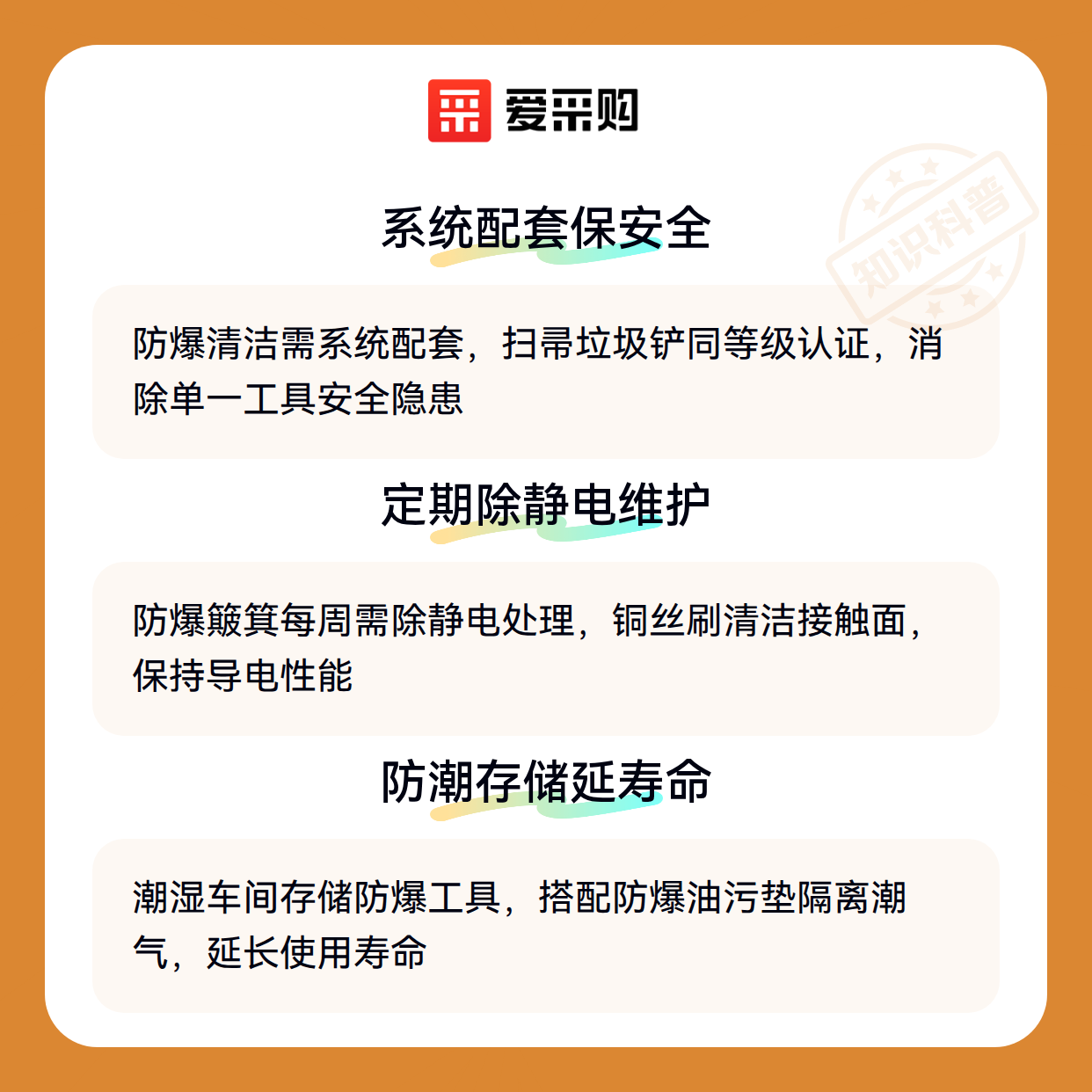 爱采购

系统配套保安全

防爆清洁需系统配套，扫帚垃圾铲同等级认证，消除单一工具安全隐患

定期除静电维护

防爆簸箕每周需除静电处理，铜丝刷清洁接触面，保持导电性能

防潮存储延寿命

潮湿车间存储防爆工具，搭配防爆油污垫隔离潮气，延长使用寿命

知识科普